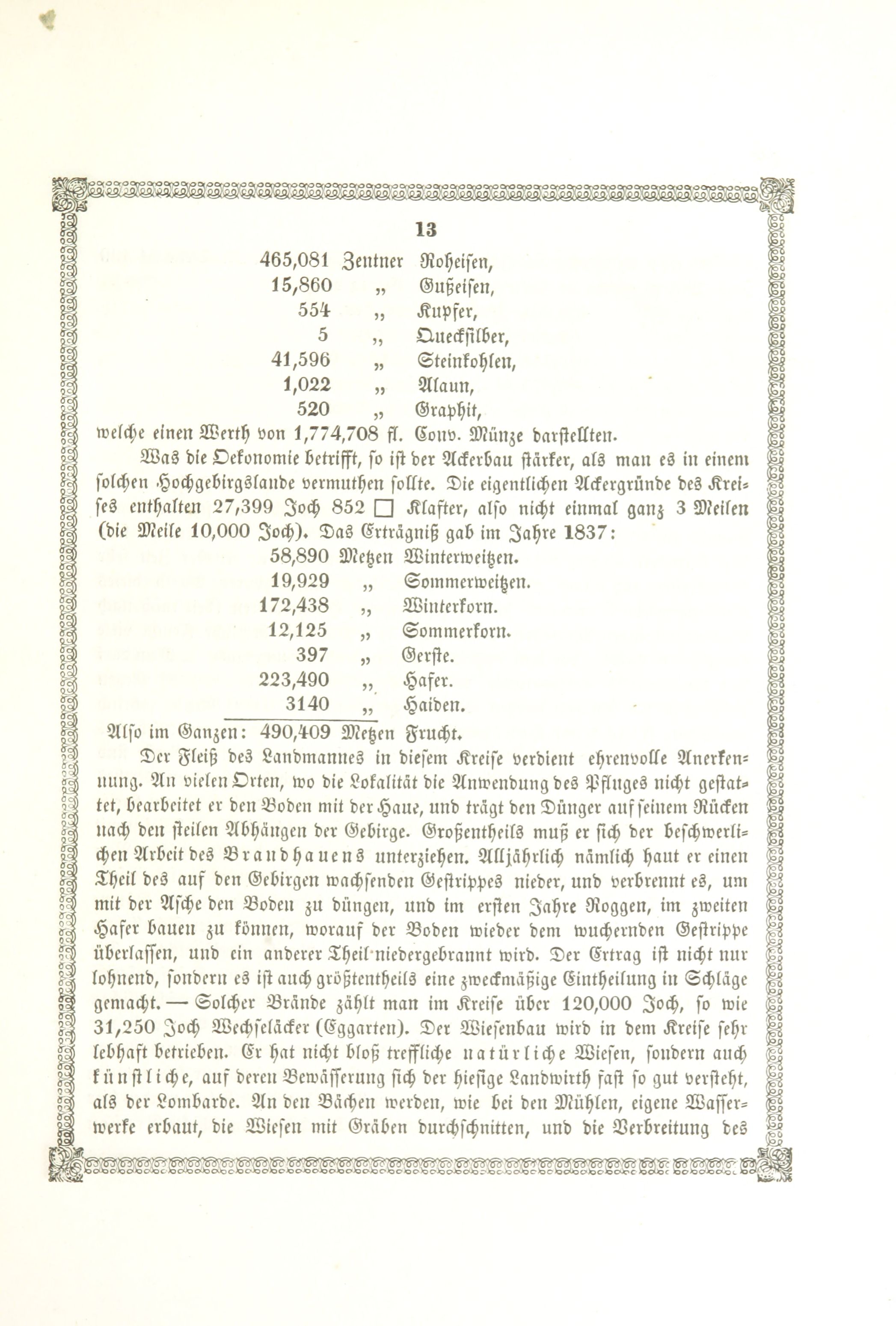 13

465,081 Zentner Roheisen,
15,860 „ Gußeisen,
554 „ Kupfer,
5 „ Quecksilber,
41,596 „ Steinkohlen,
1,022 „ Alaun,
520 „ Graphit,
welche einen Werth von 1,774,708 fl. Conv. Münze darstellten.

Was die Oekonomie betrifft, so ist der Ackerbau stärker, als man es in einem solchen Hochgebirgslande vermuthen sollte. Die eigentlichen Ackergründe des Kreises enthalten 27,399 Joch 852 □ Klafter, also nicht einmal ganz 3 Meilen (die Meile 10,000 Joch). Das Erträgniß gab im Jahre 1837:

58,890 Metzen Winterweitzen.
19,929 „ Sommerweitzen.
172,438 „ Winterkorn.
12,125 „ Sommerkorn.
397 „ Gerste.
223,490 „ Hafer.
3140 „ Haiden.
Also im Ganzen: 490,409 Metzen Frucht.

Der Fleiß des Landmannes in diesem Kreise verdient ehrenvolle Anerkennung. An vielen Orten, wo die Lokalität die Anwendung des Pfluges nicht gestattet, bearbeitet er den Boden mit der Haue, und trägt den Dünger auf seinem Rücken nach den steilen Abhängen der Gebirge. Großentheils muß er sich der beschwerlichen Arbeit des Brandhauens unterziehen. Alljährlich nämlich haut er einen Theil des auf den Gebirgen wachsenden Gestrippes nieder, und verbrennt es, um mit der Asche den Boden zu düngen, und im ersten Jahre Roggen, im zweiten Hafer bauen zu können, worauf der Boden wieder dem wuchernden Gestrippe überlassen, und ein anderer Theil niedergebrannt wird. Der Ertrag ist nicht nur lohnend, sondern es ist auch größtentheils eine zweckmäßige Eintheilung in Schläge gemacht. — Solcher Brände zählt man im Kreise über 120,000 Joch, so wie 31,250 Joch Wechseläcker (Eggarten). Der Wiesenbau wird in dem Kreise sehr lebhaft betrieben. Er hat nicht bloß treffliche natürliche Wiesen, sondern auch künstliche, auf deren Bewässerung sich der hiesige Landwirth fast so gut versteht, als der Lombarde. An den Bächen werden, wie bei den Mühlen, eigene Wasserwerke erbaut, die Wiesen mit Gräben durchschnitten, und die Verbreitung des